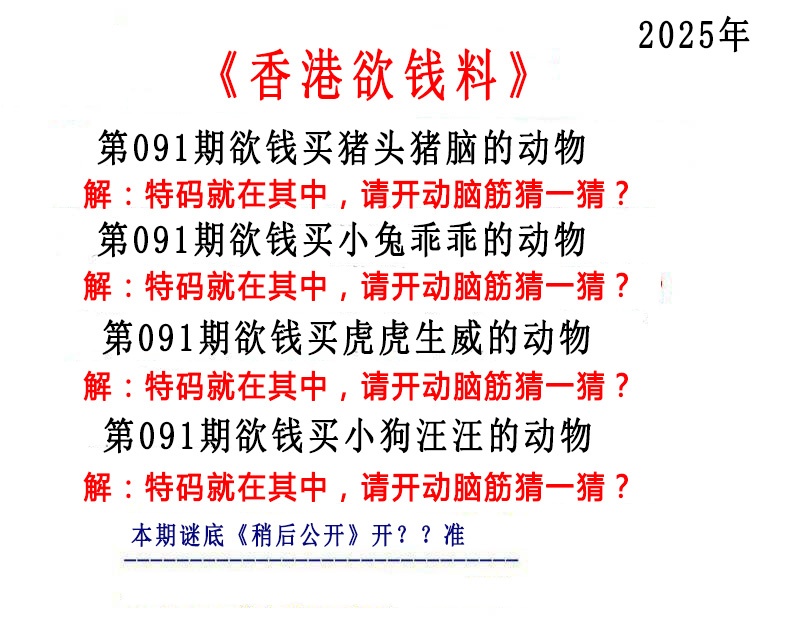 2025年

《香港欲钱料》

第091期欲钱买猪头猪脑的动物

解：特码就在其中，请开动脑筋猜一猜？

第091期欲钱买小兔乖乖的动物

解：特码就在其中，请开动脑筋猜一猜？

第091期欲钱买虎虎生威的动物

解：特码就在其中，请开动脑筋猜一猜？

第091期欲钱买小狗汪汪的动物

解：特码就在其中，请开动脑筋猜一猜？

本期谜底《稍后公开》开？？准